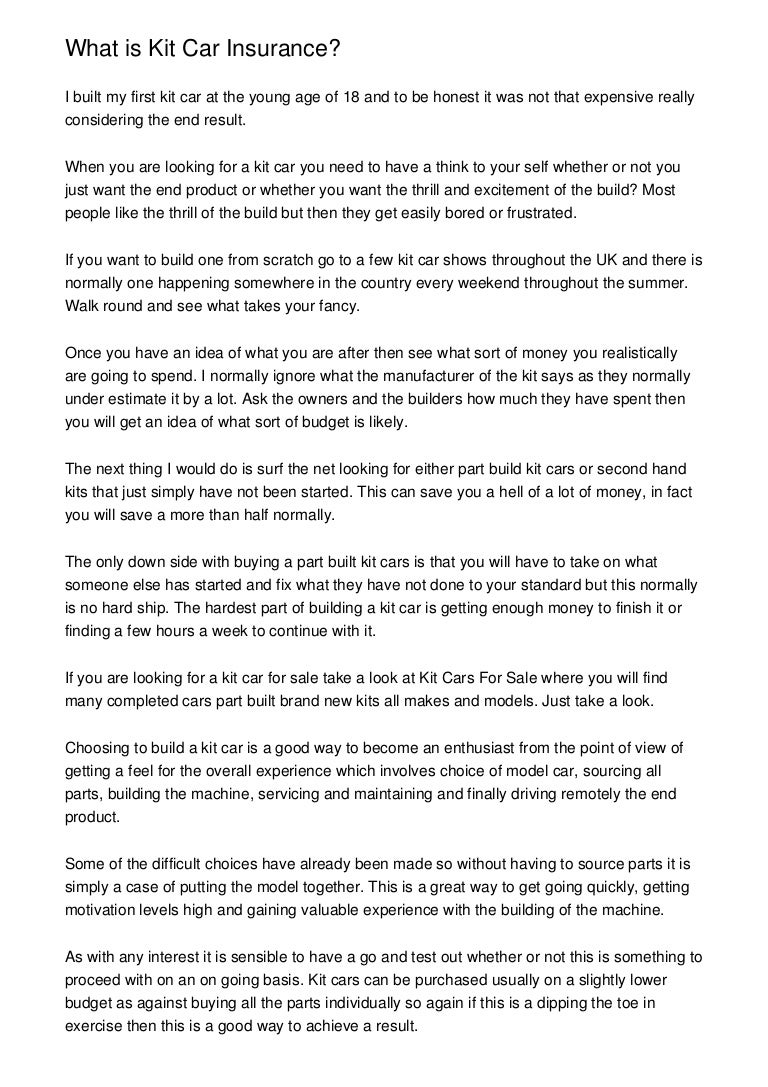 What is Kit Car Insurance?

I built my first kit car at the young age of 18 and to be honest it was not that expensive really considering the end result.

When you are looking for a kit car you need to have a think to your self whether or not you just want the end product or whether you want the thrill and excitement of the build? Most people like the thrill of the build but then they get easily bored or frustrated.

If you want to build one from scratch go to a few kit car shows throughout the UK and there is normally one happening somewhere in the country every weekend throughout the summer. Walk round and see what takes your fancy.

Once you have an idea of what you are after then see what sort of money you realistically are going to spend. I normally ignore what the manufacturer of the kit says as they normally under estimate it by a lot. Ask the owners and the builders how much they have spent then you will get an idea of what sort of budget is likely.

The next thing I would do is surf the net looking for either part build kit cars or second hand kits that just simply have not been started. This can save you a hell of a lot of money, in fact you will save a more than half normally.

The only down side with buying a part built kit cars is that you will have to take on what someone else has started and fix what they have not done to your standard but this normally is no hard ship. The hardest part of building a kit car is getting enough money to finish it or finding a few hours a week to continue with it.

If you are looking for a kit car for sale take a look at Kit Cars For Sale where you will find many completed cars part built brand new kits all makes and models. Just take a look.

Choosing to build a kit car is a good way to become an enthusiast from the point of view of getting a feel for the overall experience which involves choice of model car, sourcing all parts, building the machine, servicing and maintaining and finally driving remotely the end product.

Some of the difficult choices have already been made so without having to source parts it is simply a case of putting the model together. This is a great way to get going quickly, getting motivation levels high and gaining valuable experience with the building of the machine.

As with any interest it is sensible to have a go and test out whether or not this is something to proceed with on an on going basis. Kit cars can be purchased usually on a slightly lower budget as against buying all the parts individually so again if this is a dipping the toe in exercise then this is a good way to achieve a result.